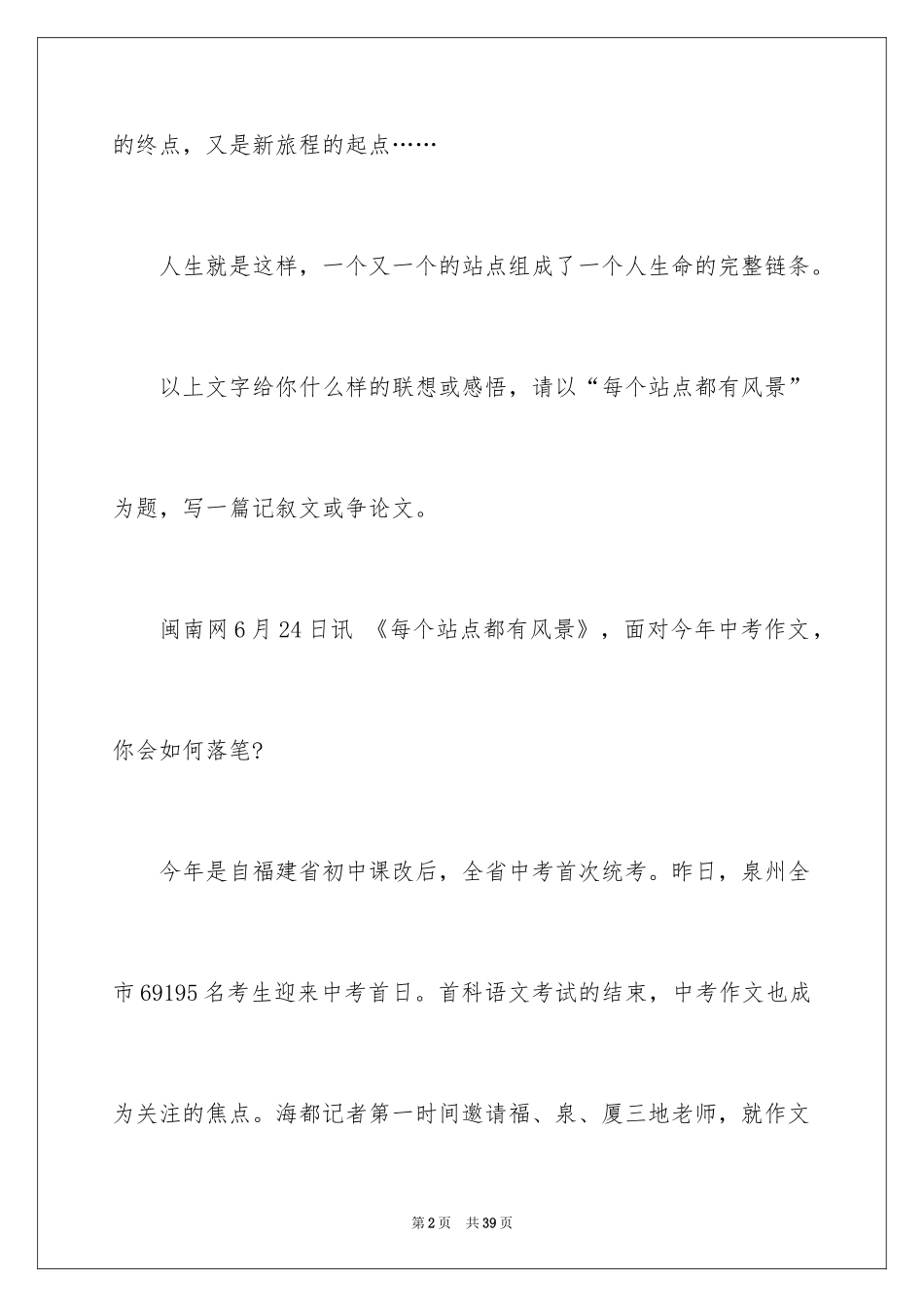 的终点，又是新旅程的起点……

人生就是这样，一个又一个的站点组成了一个人生命的完整链条。

以上文字给你什么样的联想或感悟，请以“每个站点都有风景”为题，写一篇记叙文或争论文。

闽南网6月24日讯 《每个站点都有风景》，面对今年中考作文，你会如何落笔?

今年是自福建省初中课改后，全省中考首次统考。昨日，泉州全市69195名考生迎来中考首日。首科语文考试的结束，中考作文也成为关注的焦点。海都记者第一时间邀请福、泉、厦三地老师，就作文

第2页 共39页